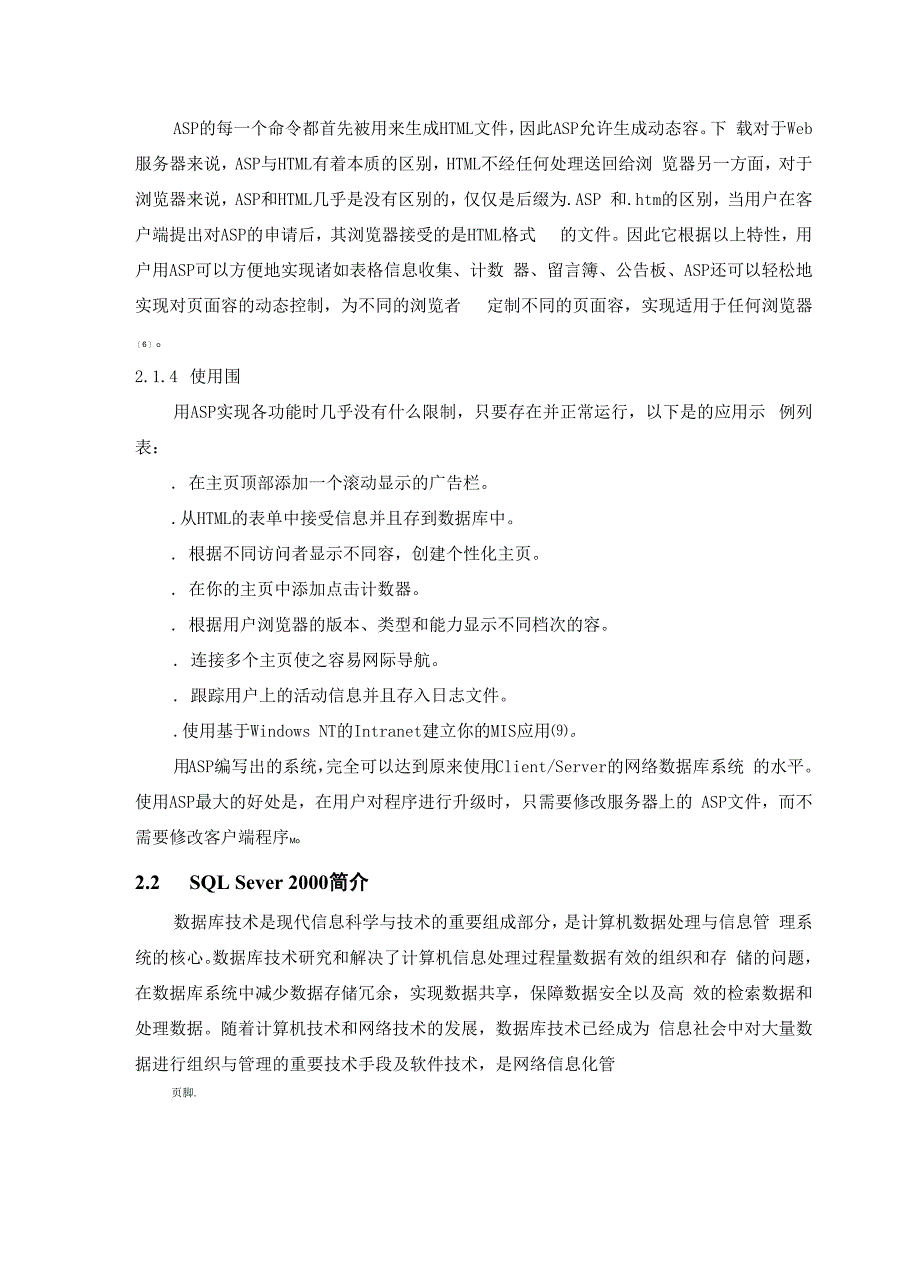 ASP的每一个命令都首先被用来生成HTML文件，因此ASP允许生成动态容。下 载对于Web服务器来说，ASP与HTML有着本质的区别，HTML不经任何处理送回给浏 览器另一方面，对于浏览器来说，ASP和HTML几乎是没有区别的，仅仅是后缀为.ASP 和.htm的区别，当用户在客户端提出对ASP的申请后，其浏览器接受的是HTML格式 的文件。因此它根据以上特性，用户用ASP可以方便地实现诸如表格信息收集、计数 器、留言簿、公告板、ASP还可以轻松地实现对页面容的动态控制，为不同的浏览者 定制不同的页面容，实现适用于任何浏览器〔6〕。

2.1.4 使用围

用ASP实现各功能时几乎没有什么限制，只要存在并正常运行，以下是的应用示 例列表：

. 在主页顶部添加一个滚动显示的广告栏。

.从HTML的表单中接受信息并且存到数据库中。

. 根据不同访问者显示不同容，创建个性化主页。

. 在你的主页中添加点击计数器。

. 根据用户浏览器的版本、类型和能力显示不同档次的容。

. 连接多个主页使之容易网际导航。

. 跟踪用户上的活动信息并且存入日志文件。

.使用基于Windows NT的Intranet建立你的MIS应用(9)。

用ASP编写出的系统，完全可以达到原来使用Client/Server的网络数据库系统 的水平。使用ASP最大的好处是，在用户对程序进行升级时，只需要修改服务器上的 ASP文件，而不需要修改客户端程序M。

2.2 SQL Sever 2000简介

数据库技术是现代信息科学与技术的重要组成部分，是计算机数据处理与信息管 理系统的核心。数据库技术研究和解决了计算机信息处理过程量数据有效的组织和存 储的问题，在数据库系统中减少数据存储冗余，实现数据共享，保障数据安全以及高 效的检索数据和处理数据。随着计算机技术和网络技术的发展，数据库技术已经成为 信息社会中对大量数据进行组织与管理的重要技术手段及软件技术，是网络信息化管

页脚.